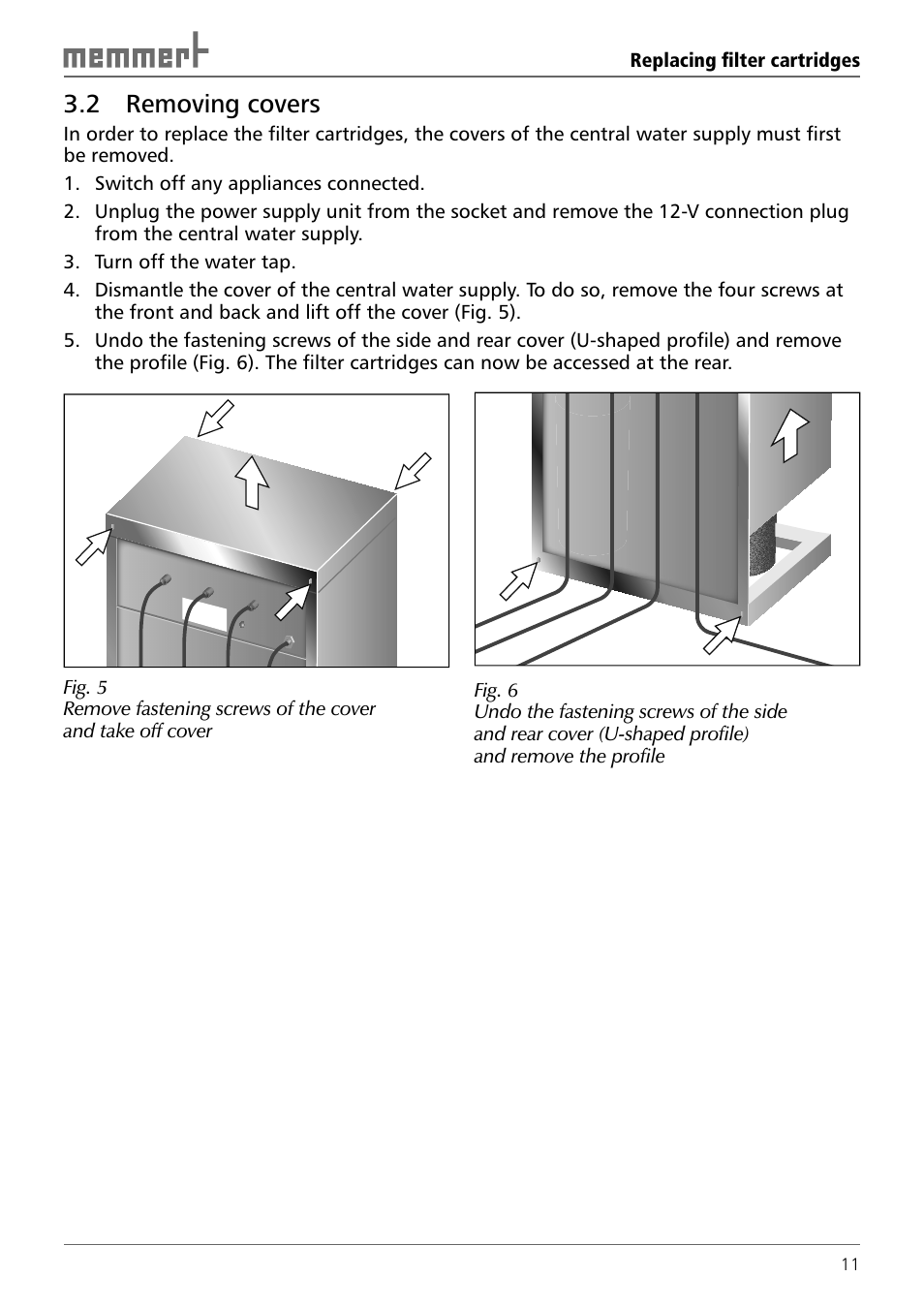 memmert

Replacing filter cartridges

3.2 Removing covers

In order to replace the filter cartridges, the covers of the central water supply must first be removed.

1. Switch off any appliances connected.
2. Unplug the power supply unit from the socket and remove the 12-V connection plug from the central water supply.
3. Turn off the water tap.
4. Dismantle the cover of the central water supply. To do so, remove the four screws at the front and back and lift off the cover (Fig. 5).
5. Undo the fastening screws of the side and rear cover (U-shaped profile) and remove the profile (Fig. 6). The filter cartridges can now be accessed at the rear.

Fig. 5
Remove fastening screws of the cover and take off cover

Fig. 6
Undo the fastening screws of the side and rear cover (U-shaped profile) and remove the profile

11